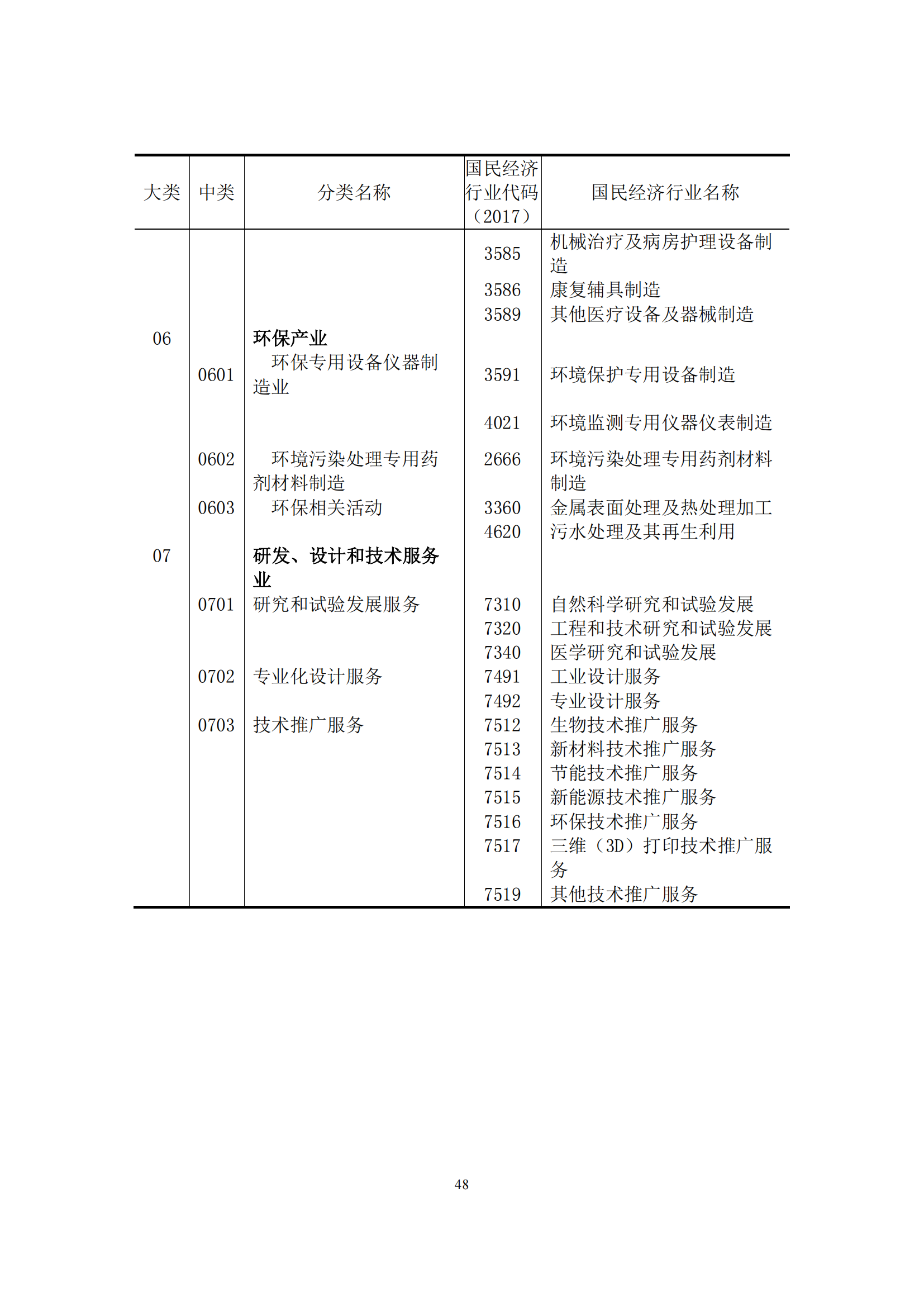 | 大类 | 中类 | 分类名称 | 国民经济行业代码（2017） | 国民经济行业名称 |
|---|---|---|---|---|
| | | | 3585 | 机械治疗及病房护理设备制造 |
| | | | 3586 | 康复辅具制造 |
| | | | 3589 | 其他医疗设备及器械制造 |
| 06 | | 环保产业 | | |
| | 0601 | 环保专用设备仪器制造业 | 3591 | 环境保护专用设备制造 |
| | | | 4021 | 环境监测专用仪器仪表制造 |
| | 0602 | 环境污染处理专用药剂材料制造 | 2666 | 环境污染处理专用药剂材料制造 |
| | 0603 | 环保相关活动 | 3360 | 金属表面处理及热处理加工 |
| | | | 4620 | 污水处理及其再生利用 |
| 07 | | 研发、设计和技术服务业 | | |
| | 0701 | 研究和试验发展服务 | 7310 | 自然科学研究和试验发展 |
| | | | 7320 | 工程和技术研究和试验发展 |
| | | | 7340 | 医学研究和试验发展 |
| | 0702 | 专业化设计服务 | 7491 | 工业设计服务 |
| | | | 7492 | 专业设计服务 |
| | 0703 | 技术推广服务 | 7512 | 生物技术推广服务 |
| | | | 7513 | 新材料技术推广服务 |
| | | | 7514 | 节能技术推广服务 |
| | | | 7515 | 新能源技术推广服务 |
| | | | 7516 | 环保技术推广服务 |
| | | | 7517 | 三维（3D）打印技术推广服务 |
| | | | 7519 | 其他技术推广服务 |

48